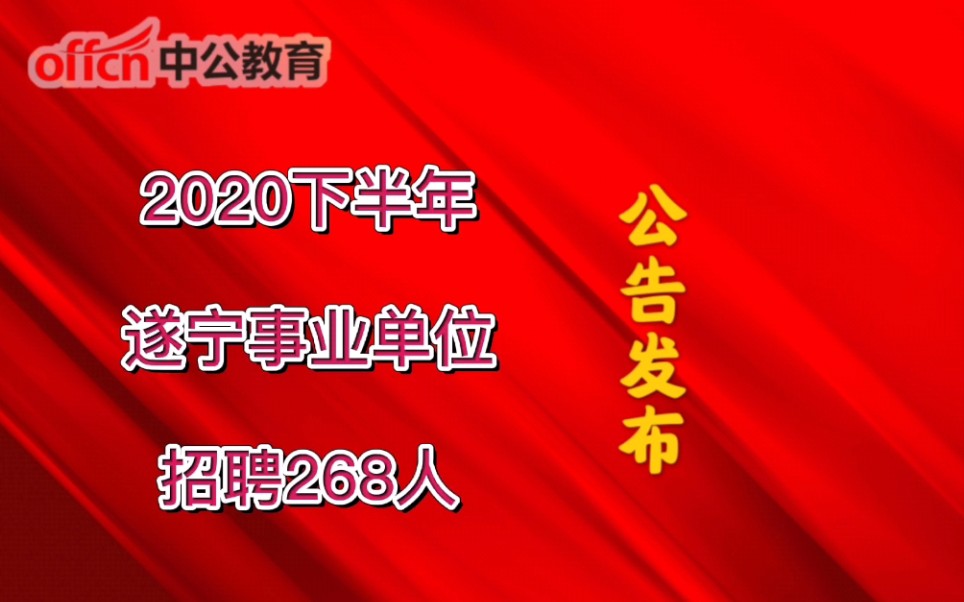 offcn 中公教育

2020下半年

遂宁事业单位

招聘268人

公告发布